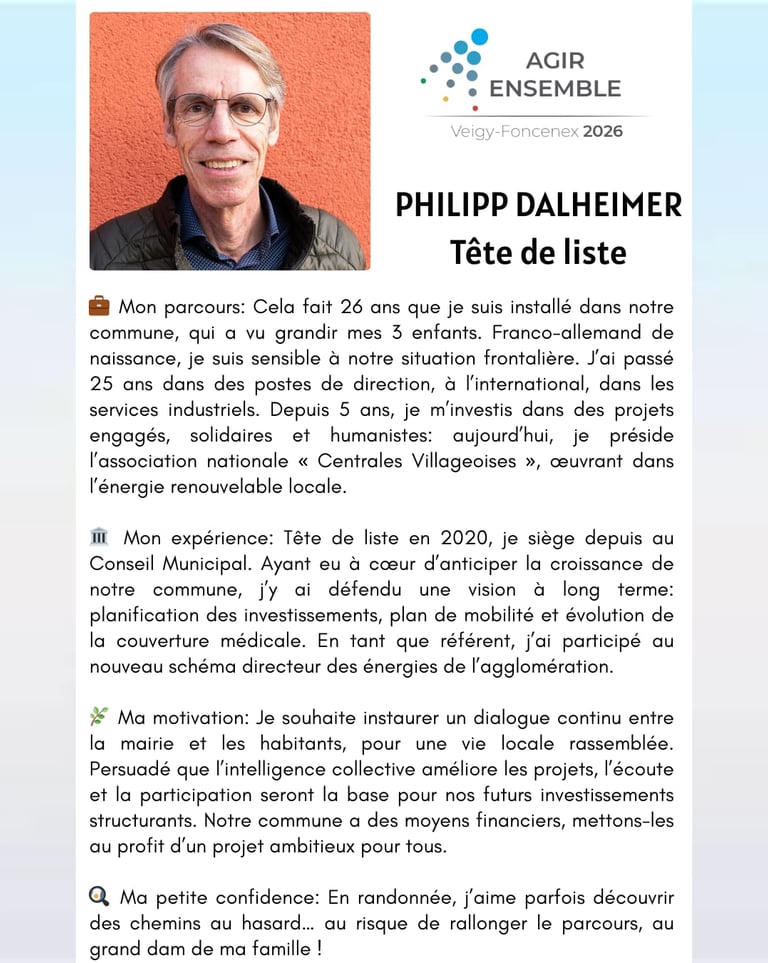 AGIR ENSEMBLE
Veigy-Foncenex 2026

PHILIPP DALHEIMER
Tête de liste

💼 Mon parcours: Cela fait 26 ans que je suis installé dans notre commune, qui a vu grandir mes 3 enfants. Franco-allemand de naissance, je suis sensible à notre situation frontalière. J'ai passé 25 ans dans des postes de direction, à l'international, dans les services industriels. Depuis 5 ans, je m'investis dans des projets engagés, solidaires et humanistes: aujourd'hui, je préside l'association nationale « Centrales Villageoises », œuvrant dans l'énergie renouvelable locale.

🏛️ Mon expérience: Tête de liste en 2020, je siège depuis au Conseil Municipal. Ayant eu à cœur d'anticiper la croissance de notre commune, j'y ai défendu une vision à long terme: planification des investissements, plan de mobilité et évolution de la couverture médicale. En tant que référent, j'ai participé au nouveau schéma directeur des énergies de l'agglomération.

🌿 Ma motivation: Je souhaite instaurer un dialogue continu entre la mairie et les habitants, pour une vie locale rassemblée. Persuadé que l'intelligence collective améliore les projets, l'écoute et la participation seront la base pour nos futurs investissements structurants. Notre commune a des moyens financiers, mettons-les au profit d'un projet ambitieux pour tous.

🔍 Ma petite confidence: En randonnée, j'aime parfois découvrir des chemins au hasard... au risque de rallonger le parcours, au grand dam de ma famille !